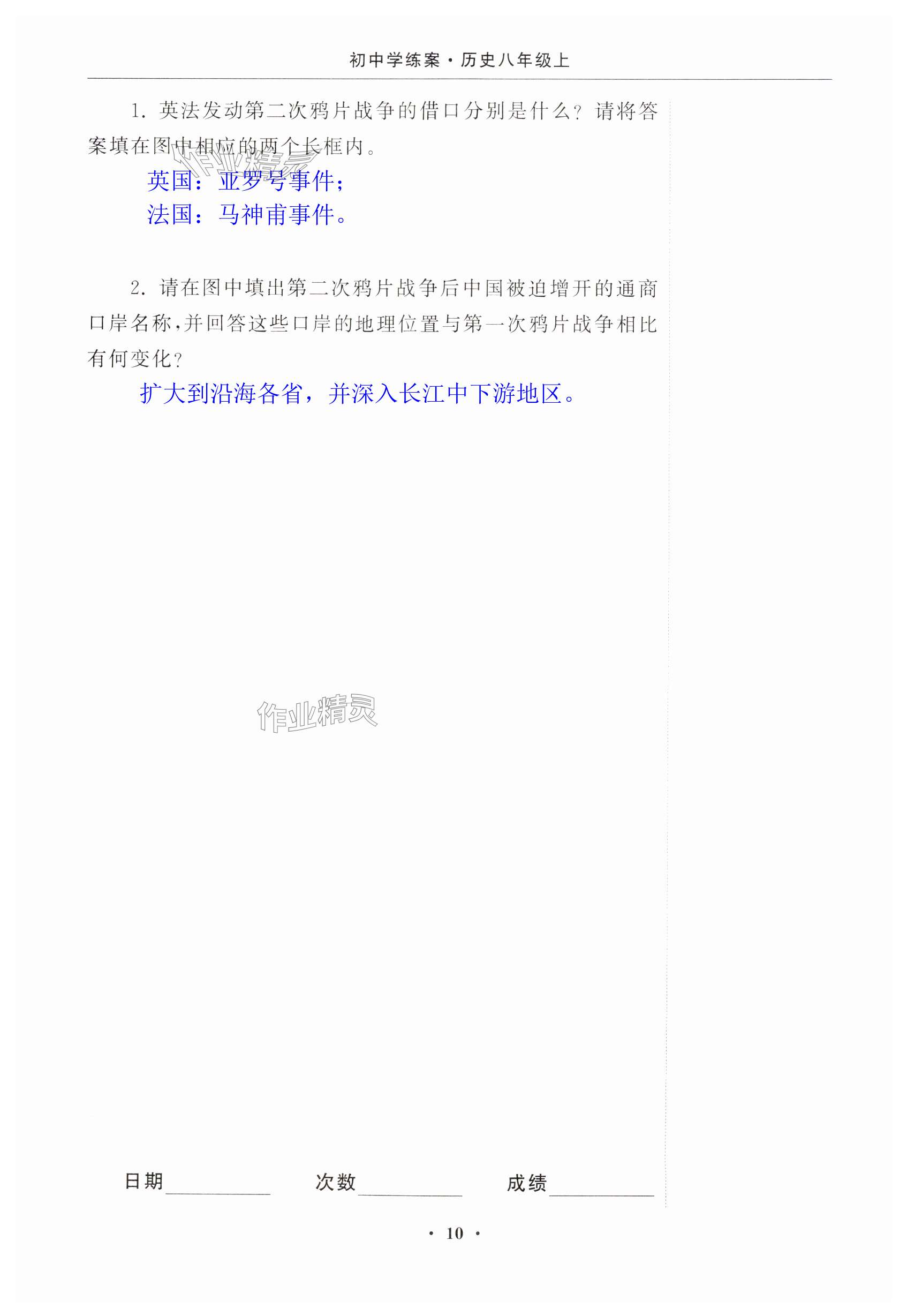 初中学练案·历史八年级上

1.英法发动第二次鸦片战争的借口分别是什么?请将答案填在图中相应的两个长框内。

英国:亚罗号事件;
法国:马神甫事件。

2.请在图中填出第二次鸦片战争后中国被迫增开的通商口岸名称,并回答这些口岸的地理位置与第一次鸦片战争相比有何变化?

扩大到沿海各省,并深入长江中下游地区。

日期____ 次数____ 成绩____

· 10 ·

作业精灵